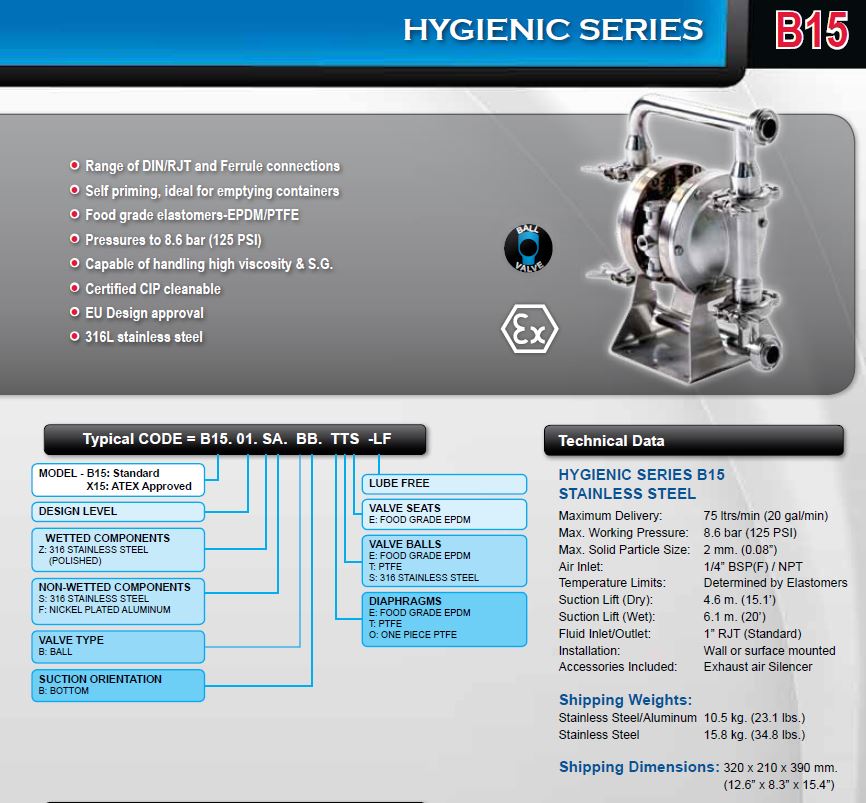 HYGIENIC SERIES

B15

Range of DIN/RJT and Ferrule connections
Self priming, ideal for emptying containers
Food grade elastomers-EPDM/PTFE
Pressures to 8.6 bar (125 PSI)
Capable of handling high viscosity & S.G.
Certified CIP cleanable
EU Design approval
316L stainless steel

BALL VALVE

Ex

Typical CODE = B15. 01. SA. BB. TTS -LF

MODEL - B15: Standard
X15: ATEX Approved

DESIGN LEVEL

WETTED COMPONENTS
Z: 316 STAINLESS STEEL (POLISHED)

NON-WETTED COMPONENTS
S: 316 STAINLESS STEEL
F: NICKEL PLATED ALUMINUM

VALVE TYPE
B: BALL

SUCTION ORIENTATION
B: BOTTOM

LUBE FREE

VALVE SEATS
E: FOOD GRADE EPDM

VALVE BALLS
E: FOOD GRADE EPDM
T: PTFE
S: 316 STAINLESS STEEL

DIAPHRAGMS
E: FOOD GRADE EPDM
T: PTFE
O: ONE PIECE PTFE

Technical Data

HYGIENIC SERIES B15
STAINLESS STEEL

| | |
|---|---|
| Maximum Delivery: | 75 ltrs/min (20 gal/min) |
| Max. Working Pressure: | 8.6 bar (125 PSI) |
| Max. Solid Particle Size: | 2 mm. (0.08") |
| Air Inlet: | 1/4" BSP(F) / NPT |
| Temperature Limits: | Determined by Elastomers |
| Suction Lift (Dry): | 4.6 m. (15.1') |
| Suction Lift (Wet): | 6.1 m. (20') |
| Fluid Inlet/Outlet: | 1" RJT (Standard) |
| Installation: | Wall or surface mounted |
| Accessories Included: | Exhaust air Silencer |

Shipping Weights:

| | |
|---|---|
| Stainless Steel/Aluminum | 10.5 kg. (23.1 lbs.) |
| Stainless Steel | 15.8 kg. (34.8 lbs.) |

Shipping Dimensions: 320 x 210 x 390 mm. (12.6" x 8.3" x 15.4")